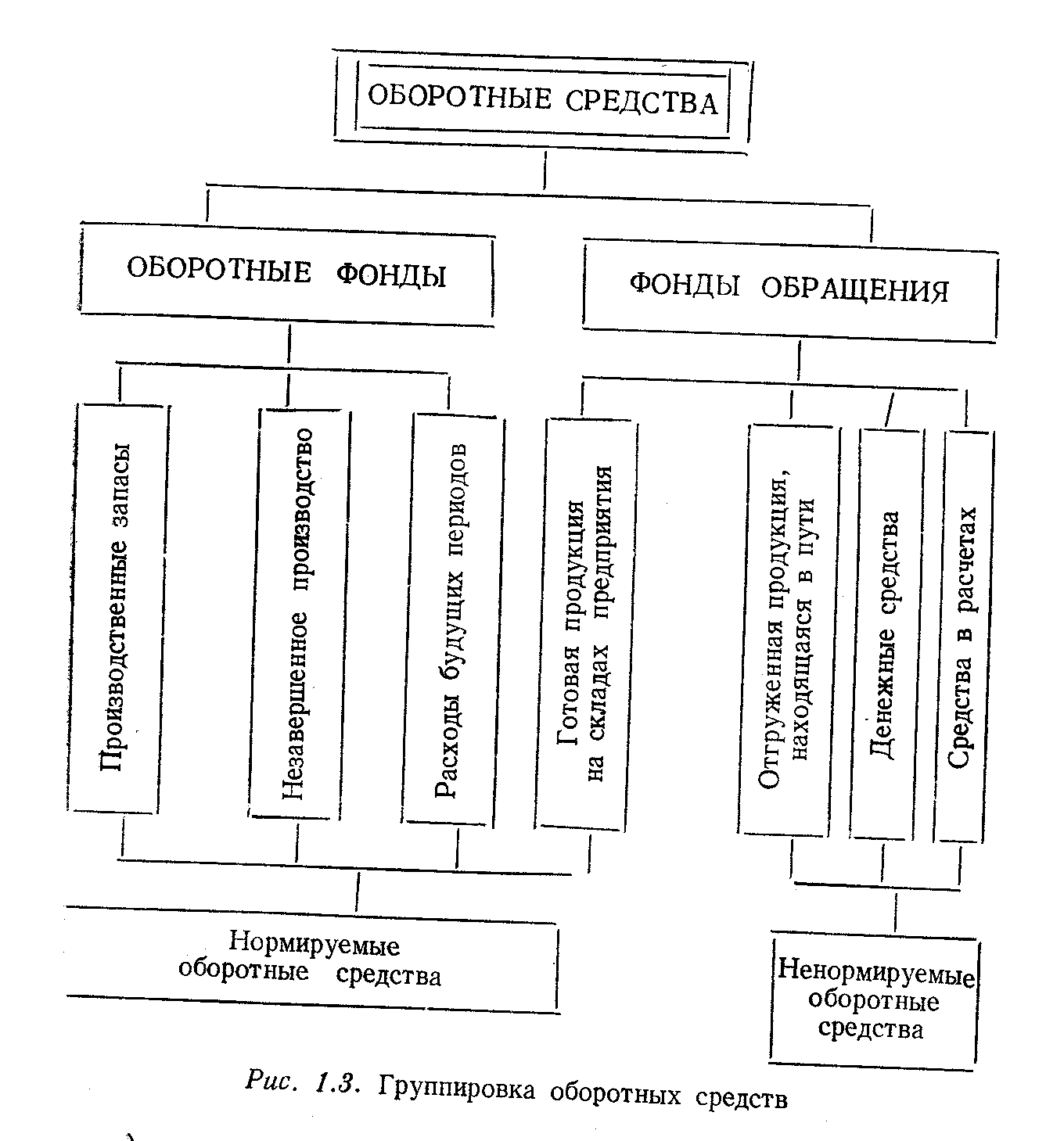 ОБОРОТНЫЕ СРЕДСТВА

ОБОРОТНЫЕ ФОНДЫ

ФОНДЫ ОБРАЩЕНИЯ

Производственные запасы

Незавершенное производство

Расходы будущих периодов

Готовая продукция на складах предприятия

Отгруженная продукция, находящаяся в пути

Денежные средства

Средства в расчетах

Нормируемые оборотные средства

Ненормируемые оборотные средства

Рис. 1.3. Группировка оборотных средств